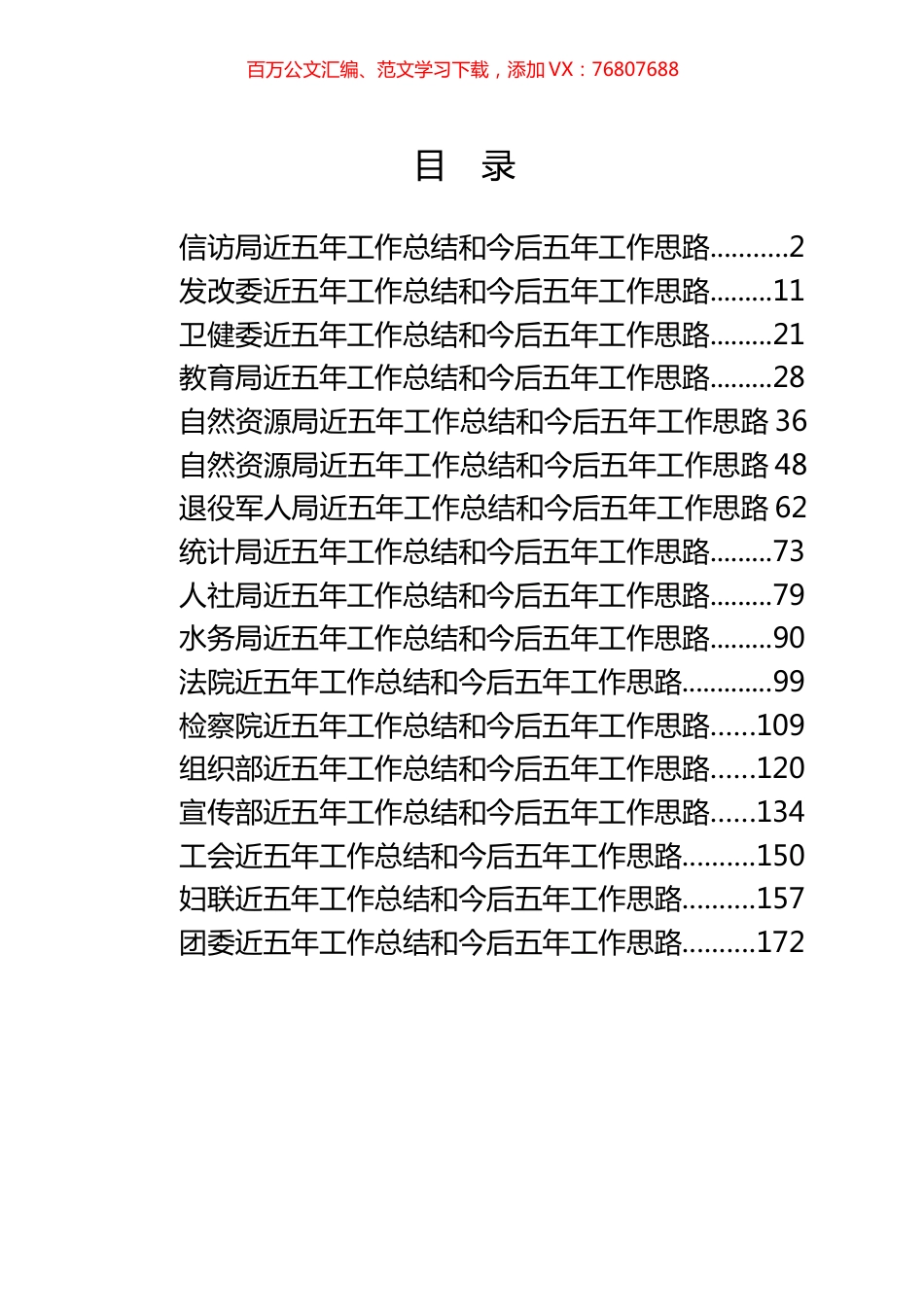 百万公文汇编、范文学习下载，添加 VX：76807688

目 录

信访局近五年工作总结和今后五年工作思路...........2
发改委近五年工作总结和今后五年工作思路.........11
卫健委近五年工作总结和今后五年工作思路.........21
教育局近五年工作总结和今后五年工作思路.........28
自然资源局近五年工作总结和今后五年工作思路 36
自然资源局近五年工作总结和今后五年工作思路 48
退役军人局近五年工作总结和今后五年工作思路 62
统计局近五年工作总结和今后五年工作思路.........73
人社局近五年工作总结和今后五年工作思路.........79
水务局近五年工作总结和今后五年工作思路.........90
法院近五年工作总结和今后五年工作思路.............99
检察院近五年工作总结和今后五年工作思路......109
组织部近五年工作总结和今后五年工作思路......120
宣传部近五年工作总结和今后五年工作思路......134
工会近五年工作总结和今后五年工作思路..........150
妇联近五年工作总结和今后五年工作思路..........157
团委近五年工作总结和今后五年工作思路..........172